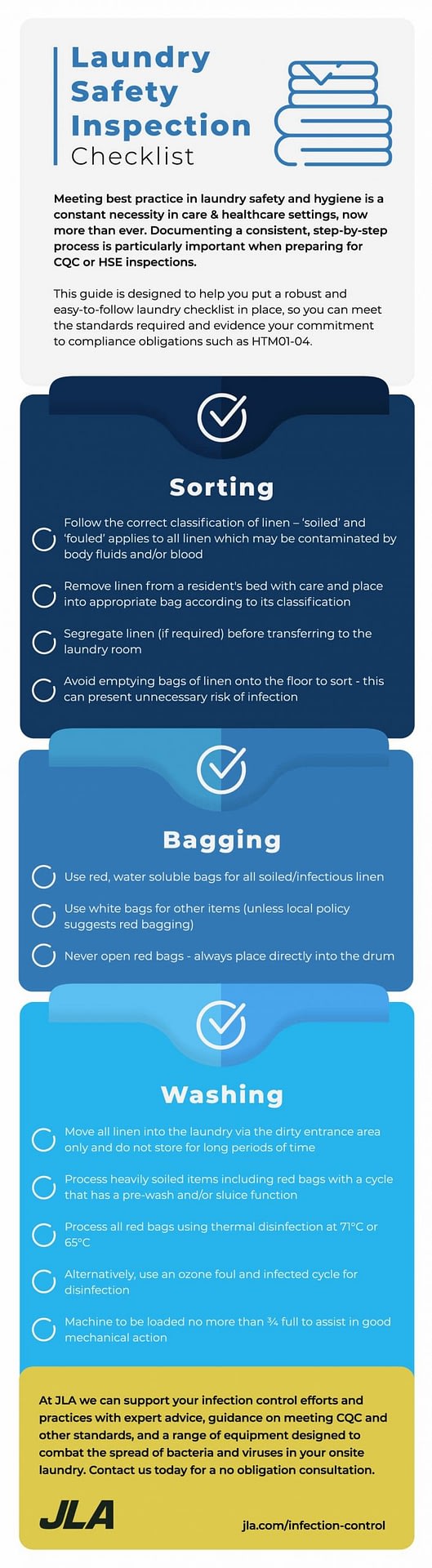 Laundry Safety Inspection Checklist

Meeting best practice in laundry safety and hygiene is a constant necessity in care & healthcare settings, now more than ever. Documenting a consistent, step-by-step process is particularly important when preparing for CQC or HSE inspections.

This guide is designed to help you put a robust and easy-to-follow laundry checklist in place, so you can meet the standards required and evidence your commitment to compliance obligations such as HTM01-04.

Sorting

Follow the correct classification of linen – 'soiled' and 'fouled' applies to all linen which may be contaminated by body fluids and/or blood

Remove linen from a resident's bed with care and place into appropriate bag according to its classification

Segregate linen (if required) before transferring to the laundry room

Avoid emptying bags of linen onto the floor to sort - this can present unnecessary risk of infection

Bagging

Use red, water soluble bags for all soiled/infectious linen

Use white bags for other items (unless local policy suggests red bagging)

Never open red bags - always place directly into the drum

Washing

Move all linen into the laundry via the dirty entrance area only and do not store for long periods of time

Process heavily soiled items including red bags with a cycle that has a pre-wash and/or sluice function

Process all red bags using thermal disinfection at 71°C or 65°C

Alternatively, use an ozone foul and infected cycle for disinfection

Machine to be loaded no more than ¾ full to assist in good mechanical action

At JLA we can support your infection control efforts and practices with expert advice, guidance on meeting CQC and other standards, and a range of equipment designed to combat the spread of bacteria and viruses in your onsite laundry. Contact us today for a no obligation consultation.

JLA

jla.com/infection-control